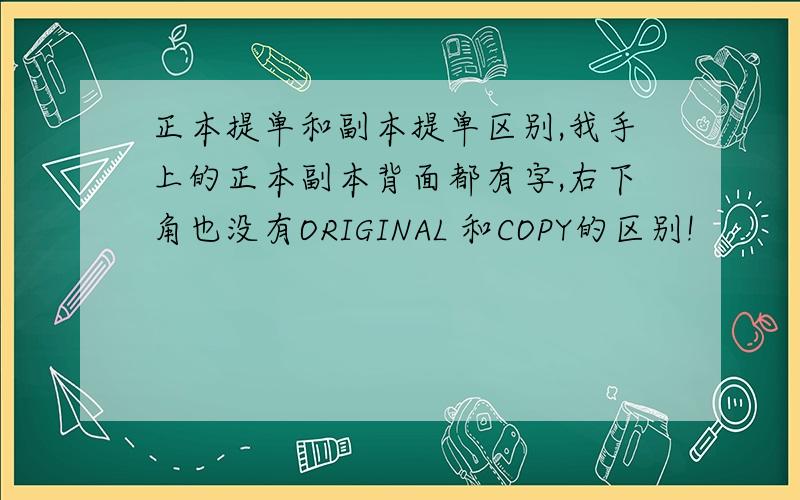 正本提单和副本提单区别,我手上的正本副本背面都有字,右下角也没有ORIGINAL 和COPY的区别!